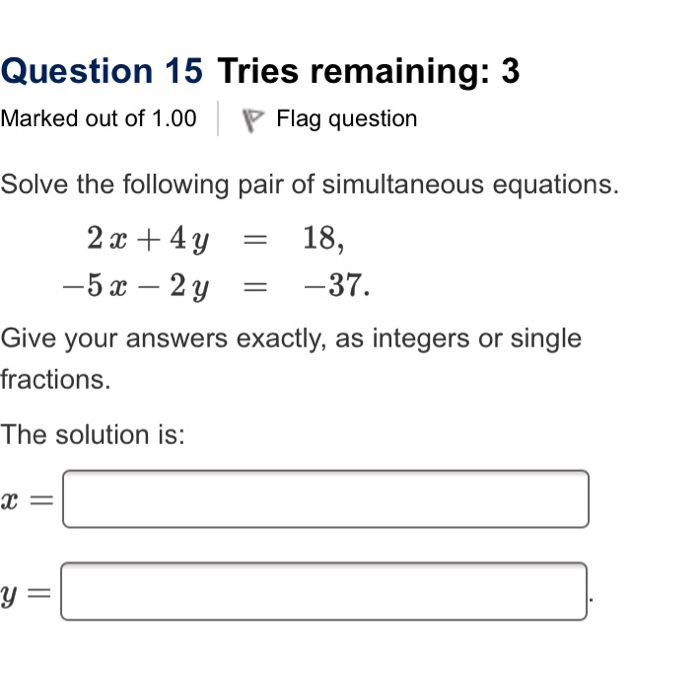 Question 15 Tries remaining: 3

Marked out of 1.00 Flag question

Solve the following pair of simultaneous equations.

$2x + 4y = 18,$
$-5x - 2y = -37.$

Give your answers exactly, as integers or single fractions.

The solution is:

$x =$

$y =$ .